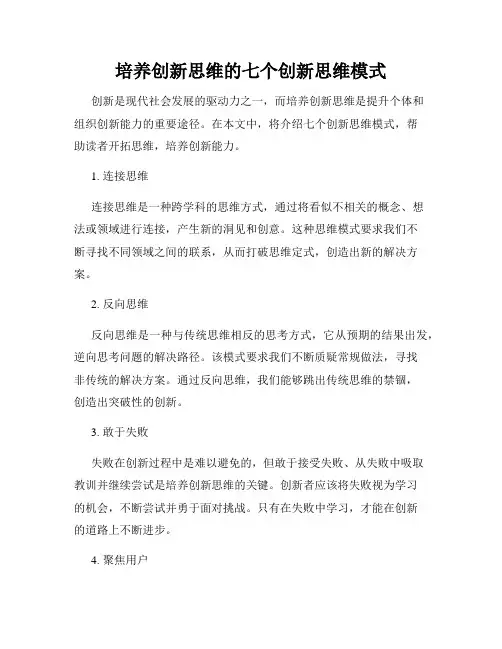 培养创新思维的七个创新思维模式

创新是现代社会发展的驱动力之一，而培养创新思维是提升个体和组织创新能力的重要途径。在本文中，将介绍七个创新思维模式，帮助读者开拓思维，培养创新能力。

1. 连接思维

连接思维是一种跨学科的思维方式，通过将看似不相关的概念、想法或领域进行连接，产生新的洞见和创意。这种思维模式要求我们不断寻找不同领域之间的联系，从而打破思维定式，创造出新的解决方案。

2. 反向思维

反向思维是一种与传统思维相反的思考方式，它从预期的结果出发，逆向思考问题的解决路径。该模式要求我们不断质疑常规做法，寻找非传统的解决方案。通过反向思维，我们能够跳出传统思维的禁锢，创造出突破性的创新。

3. 敢于失败

失败在创新过程中是难以避免的，但敢于接受失败、从失败中吸取教训并继续尝试是培养创新思维的关键。创新者应该将失败视为学习的机会，不断尝试并勇于面对挑战。只有在失败中学习，才能在创新的道路上不断进步。

4. 聚焦用户